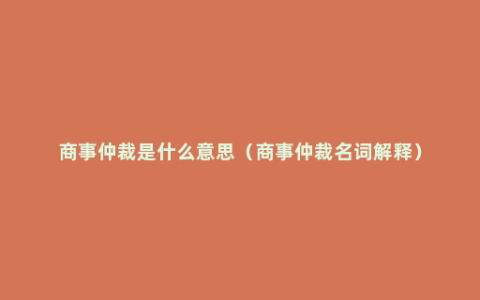 商事仲裁是什么意思（商事仲裁名词解释）